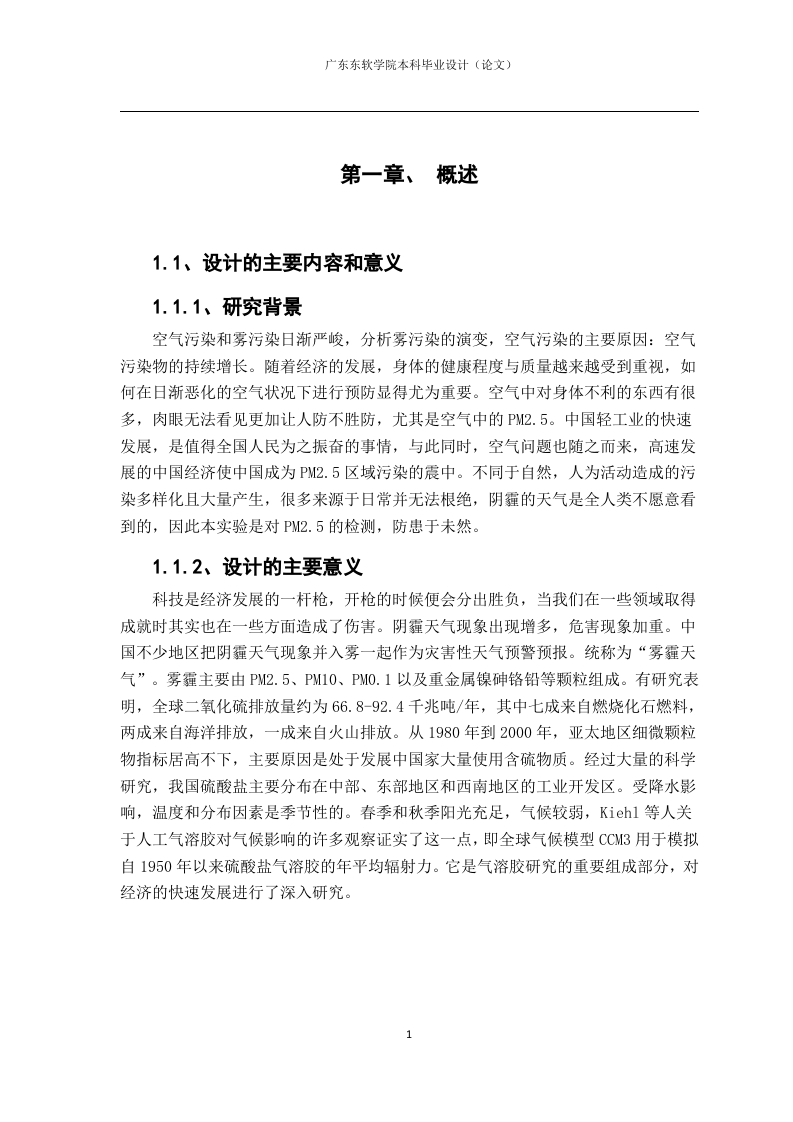 广东东软学院本科毕业设计（论文）

第一章、 概述

1.1、设计的主要内容和意义

1.1.1、研究背景

空气污染和雾污染日渐严峻，分析雾污染的演变，空气污染的主要原因：空气污染物的持续增长。随着经济的发展，身体的健康程度与质量越来越受到重视，如何在日渐恶化的空气状况下进行预防显得尤为重要。空气中对身体不利的东西有很多，肉眼无法看见更加让人防不胜防，尤其是空气中的PM2.5。中国轻工业的快速发展，是值得全国人民为之振奋的事情，与此同时，空气问题也随之而来，高速发展的中国经济使中国成为PM2.5区域污染的震中。不同于自然，人为活动造成的污染多样化且大量产生，很多来源于日常并无法根绝，阴霾的天气是全人类不愿意看到的，因此本实验是对PM2.5的检测，防患于未然。

1.1.2、设计的主要意义

科技是经济发展的一杆枪，开枪的时候便会分出胜负，当我们在一些领域取得成就时其实也在一些方面造成了伤害。阴霾天气现象出现增多，危害现象加重。中国不少地区把阴霾天气现象并入雾一起作为灾害性天气预警预报。统称为“雾霾天气”。雾霾主要由PM2.5、PM10、PM0.1以及重金属镍砷铬铅等颗粒组成。有研究表明，全球二氧化硫排放量约为66.8-92.4千兆吨/年，其中七成来自燃烧化石燃料，两成来自海洋排放，一成来自火山排放。从1980年到2000年，亚太地区细微颗粒物指标居高不下，主要原因是处于发展中国家大量使用含硫物质。经过大量的科学研究，我国硫酸盐主要分布在中部、东部地区和西南地区的工业开发区。受降水影响，温度和分布因素是季节性的。春季和秋季阳光充足，气候较弱，Kiehl等人关于人工气溶胶对气候影响的许多观察证实了这一点，即全球气候模型CCM3用于模拟自1950年以来硫酸盐气溶胶的年平均辐射力。它是气溶胶研究的重要组成部分，对经济的快速发展进行了深入研究。

1